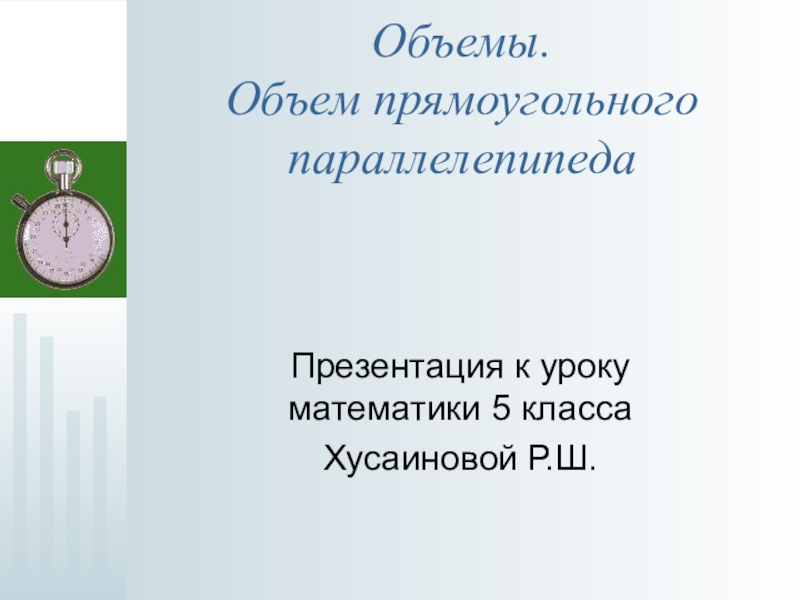 Объемы.
Объем прямоугольного параллелепипеда

Презентация к уроку математики 5 класса
Хусаиновой Р.Ш.